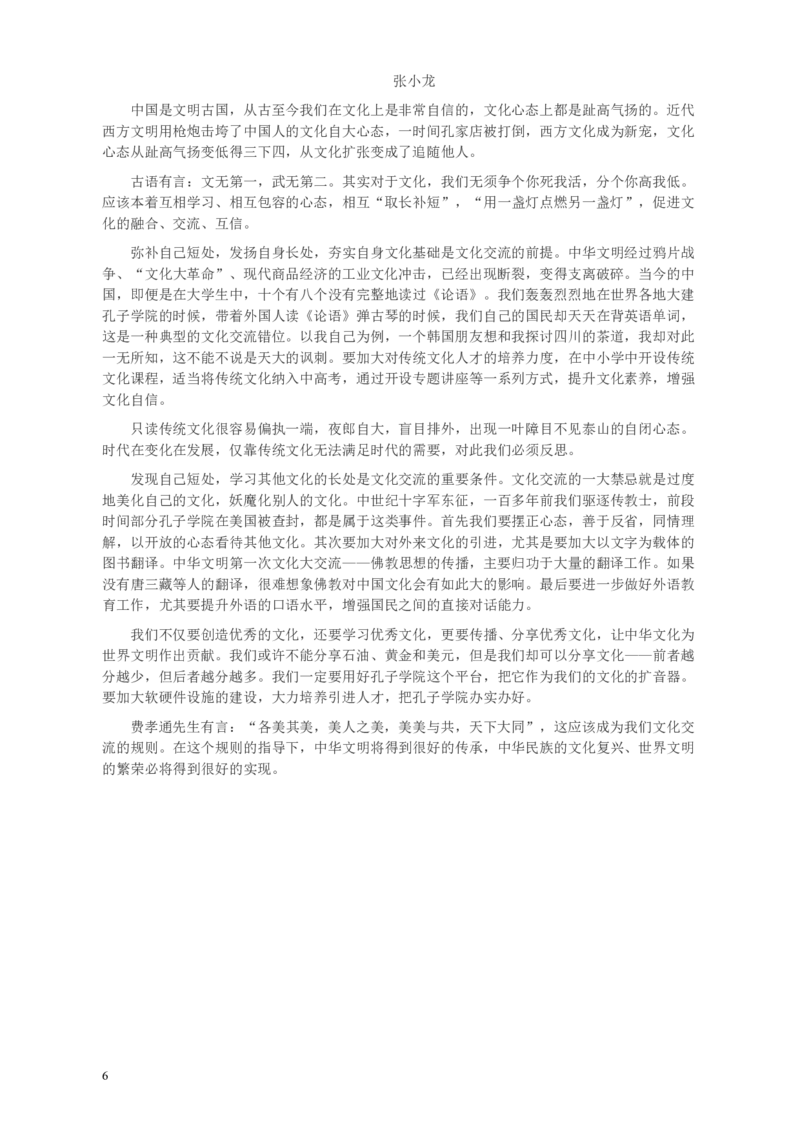 张小龙

中国是文明古国，从古至今我们在文化上是非常自信的，文化心态上都是趾高气扬的。近代西方文明用枪炮击垮了中国人的文化自大心态，一时间孔家店被打倒，西方文化成为新宠，文化心态从趾高气扬变低得三下四，从文化扩张变成了追随他人。

古语有言：文无第一，武无第二。其实对于文化，我们无须争个你死我活，分个你高我低。应该本着互相学习、相互包容的心态，相互“取长补短”，“用一盏灯点燃另一盏灯”，促进文化的融合、交流、互信。

弥补自己短处，发扬自身长处，夯实自身文化基础是文化交流的前提。中华文明经过鸦片战争、“文化大革命”、现代商品经济的工业文化冲击，已经出现断裂，变得支离破碎。当今的中国，即便是在大学生中，十个有八个没有完整地读过《论语》。我们轰轰烈烈地在世界各地大建孔子学院的时候，带着外国人读《论语》弹古琴的时候，我们自己的国民却天天在背英语单词，这是一种典型的文化交流错位。以我自己为例，一个韩国朋友想和我探讨四川的茶道，我却对此一无所知，这不能不说是天大的讽刺。要加大对传统文化人才的培养力度，在中小学中开设传统文化课程，适当将传统文化纳入中高考，通过开设专题讲座等一系列方式，提升文化素养，增强文化自信。

只读传统文化很容易偏执一端，夜郎自大，盲目排外，出现一叶障目不见泰山的自闭心态。时代在变化在发展，仅靠传统文化无法满足时代的需要，对此我们必须反思。

发现自己短处，学习其他文化的长处是文化交流的重要条件。文化交流的一大禁忌就是过度地美化自己的文化，妖魔化别人的文化。中世纪十字军东征，一百多年前我们驱逐传教士，前段时间部分孔子学院在美国被查封，都是属于这类事件。首先我们要摆正心态，善于反省，同情理解，以开放的心态看待其他文化。其次要加大对外来文化的引进，尤其是要加大以文字为载体的图书翻译。中华文明第一次文化大交流——佛教思想的传播，主要归功于大量的翻译工作。如果没有唐三藏等人的翻译，很难想象佛教对中国文化会有如此大的影响。最后要进一步做好外语教育工作，尤其要提升外语的口语水平，增强国民之间的直接对话能力。

我们不仅要创造优秀的文化，还要学习优秀文化，更要传播、分享优秀文化，让中华文化为世界文明作出贡献。我们或许不能分享石油、黄金和美元，但是我们却可以分享文化——前者越分越少，但后者越分越多。我们一定要用好孔子学院这个平台，把它作为我们的文化的扩音器。要加大软硬件设施的建设，大力培养引进人才，把孔子学院办实办好。

费孝通先生有言：“各美其美，美人之美，美美与共，天下大同”，这应该成为我们文化交流的规则。在这个规则的指导下，中华文明将得到很好的传承，中华民族的文化复兴、世界文明的繁荣必将得到很好的实现。

6